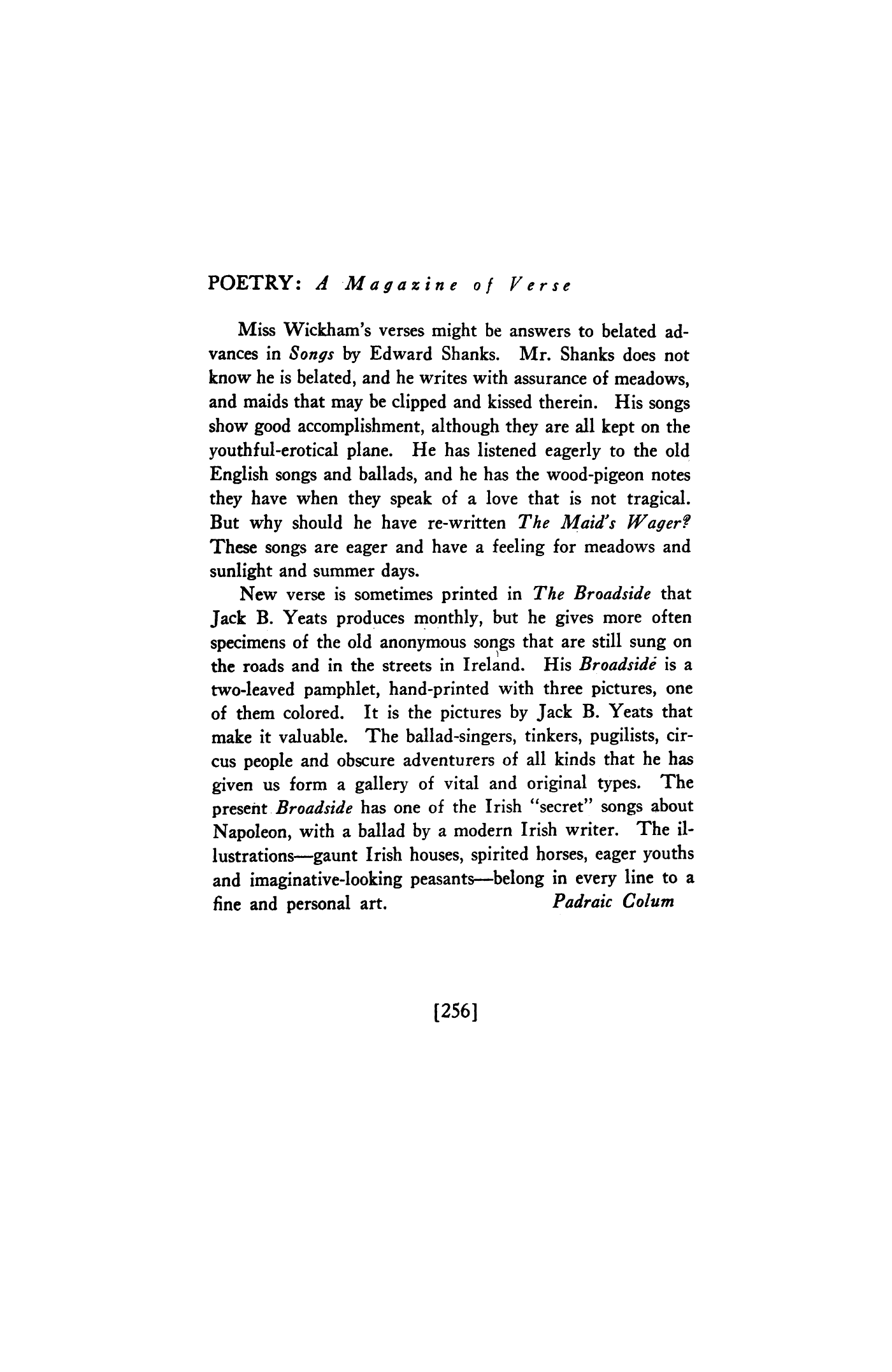 POETRY: A Magazine of Verse

Miss Wickham's verses might be answers to belated advances in Songs by Edward Shanks. Mr. Shanks does not know he is belated, and he writes with assurance of meadows, and maids that may be clipped and kissed therein. His songs show good accomplishment, although they are all kept on the youthful-erotical plane. He has listened eagerly to the old English songs and ballads, and he has the wood-pigeon notes they have when they speak of a love that is not tragical. But why should he have re-written The Maid's Wager? These songs are eager and have a feeling for meadows and sunlight and summer days.

New verse is sometimes printed in The Broadside that Jack B. Yeats produces monthly, but he gives more often specimens of the old anonymous songs that are still sung on the roads and in the streets in Ireland. His Broadside is a two-leaved pamphlet, hand-printed with three pictures, one of them colored. It is the pictures by Jack B. Yeats that make it valuable. The ballad-singers, tinkers, pugilists, circus people and obscure adventurers of all kinds that he has given us form a gallery of vital and original types. The present Broadside has one of the Irish "secret" songs about Napoleon, with a ballad by a modern Irish writer. The illustrations—gaunt Irish houses, spirited horses, eager youths and imaginative-looking peasants—belong in every line to a fine and personal art.
Padraic Colum

[256]